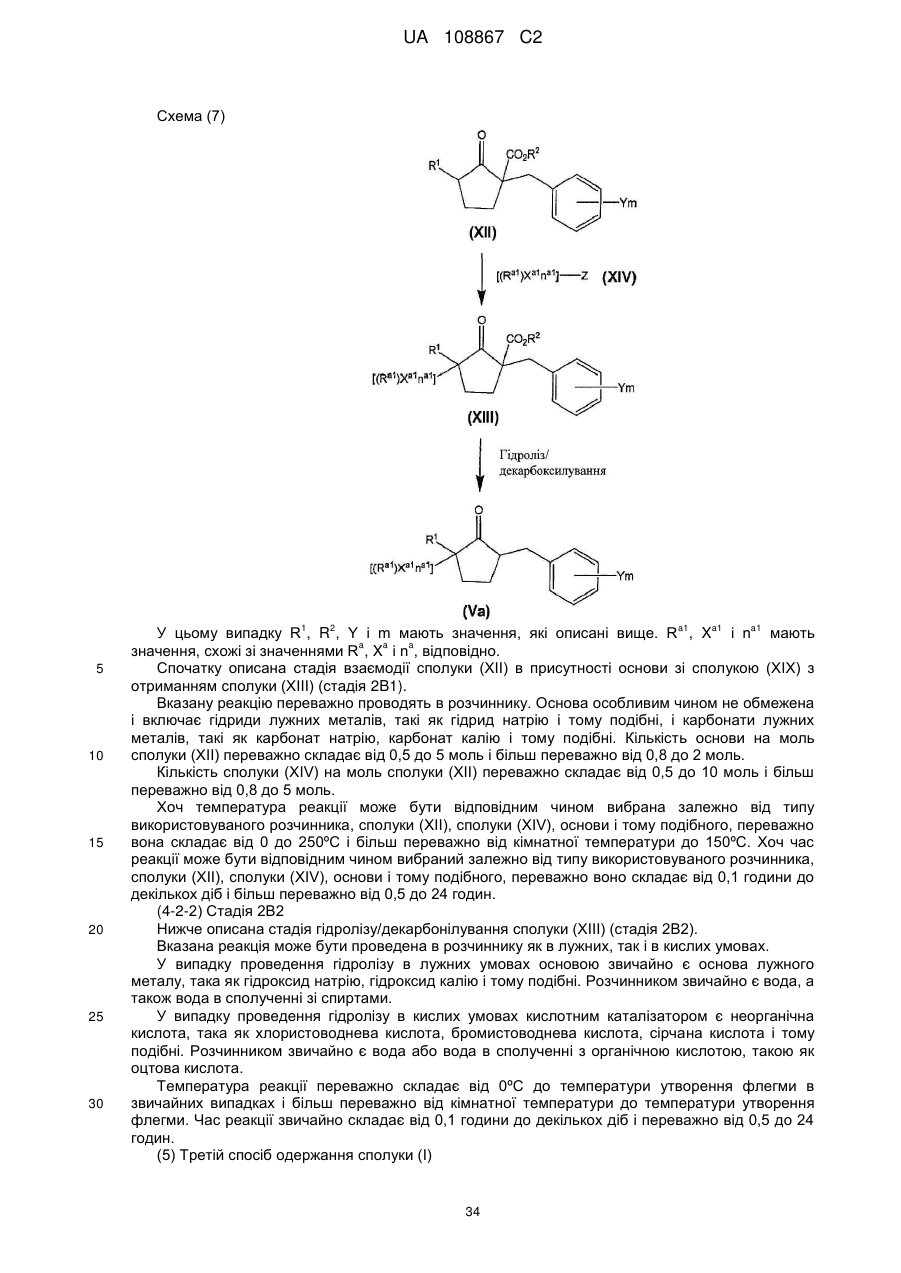 UA 108867 C2

Схема (7)

O
$CO_2R^2$
$R^1$
Ym
(XII)

$[(R^{a1})X^{a1}n^{a1}]$—Z (XIV)

O
$CO_2R^2$
$R^1$
$[(R^{a1})X^{a1}n^{a1}]$
Ym
(XIII)

Гідроліз/ декарбоксилування

O
$R^1$
$[(R^{a1})X^{a1}n^{a1}]$
Ym
(Va)

У цьому випадку $R^1$, $R^2$, Y і m мають значення, які описані вище. $R^{a1}$, $X^{a1}$ і $n^{a1}$ мають значення, схожі зі значеннями $R^a$, $X^a$ і $n^a$, відповідно.

5 Спочатку описана стадія взаємодії сполуки (XII) в присутності основи зі сполукою (XIX) з отриманням сполуки (XIII) (стадія 2B1).

Вказану реакцію переважно проводять в розчиннику. Основа особливим чином не обмежена і включає гідриди лужних металів, такі як гідрид натрію і тому подібні, і карбонати лужних металів, такі як карбонат натрію, карбонат калію і тому подібні. Кількість основи на моль
10 сполуки (XII) переважно складає від 0,5 до 5 моль і більш переважно від 0,8 до 2 моль.

Кількість сполуки (XIV) на моль сполуки (XII) переважно складає від 0,5 до 10 моль і більш переважно від 0,8 до 5 моль.

Хоч температура реакції може бути відповідним чином вибрана залежно від типу використовуваного розчинника, сполуки (XII), сполуки (XIV), основи і тому подібного, переважно
15 вона складає від 0 до 250ºC і більш переважно від кімнатної температури до 150ºC. Хоч час реакції може бути відповідним чином вибраний залежно від типу використовуваного розчинника, сполуки (XII), сполуки (XIV), основи і тому подібного, переважно воно складає від 0,1 години до декількох діб і більш переважно від 0,5 до 24 годин.

(4-2-2) Стадія 2B2
20 Нижче описана стадія гідролізу/декарбонілування сполуки (XIII) (стадія 2B2).

Вказана реакція може бути проведена в розчиннику як в лужних, так і в кислих умовах.

У випадку проведення гідролізу в лужних умовах основою звичайно є основа лужного металу, така як гідроксид натрію, гідроксид калію і тому подібні. Розчинником звичайно є вода, а також вода в сполученні зі спиртами.

25 У випадку проведення гідролізу в кислих умовах кислотним каталізатором є неорганічна кислота, така як хлористоводнева кислота, бромистоводнева кислота, сірчана кислота і тому подібні. Розчинником звичайно є вода або вода в сполученні з органічною кислотою, такою як оцтова кислота.

Температура реакції переважно складає від 0ºC до температури утворення флегми в
30 звичайних випадках і більш переважно від кімнатної температури до температури утворення флегми. Час реакції звичайно складає від 0,1 години до декількох діб і переважно від 0,5 до 24 годин.

(5) Третій спосіб одержання сполуки (I)

34